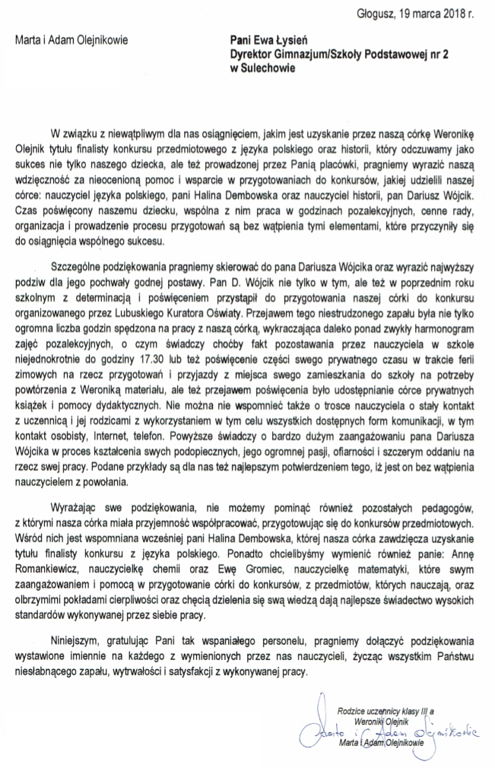 Głogusz, 19 marca 2018 r.

Marta i Adam Olejnikowie

**Pani Ewa Łysień**
**Dyrektor Gimnazjum/Szkoły Podstawowej nr 2**
**w Sulechowie**

W związku z niewątpliwym dla nas osiągnięciem, jakim jest uzyskanie przez naszą córkę Weronikę Olejnik tytułu finalisty konkursu przedmiotowego z języka polskiego oraz historii, który odczuwamy jako sukces nie tylko naszego dziecka, ale też prowadzonej przez Panią placówki, pragniemy wyrazić naszą wdzięczność za nieocenioną pomoc i wsparcie w przygotowaniach do konkursów, jakiej udzielili naszej córce: nauczyciel języka polskiego, pani Halina Dembowska oraz nauczyciel historii, pan Dariusz Wójcik. Czas poświęcony naszemu dziecku, wspólna z nim praca w godzinach pozalekcyjnych, cenne rady, organizacja i prowadzenie procesu przygotowań są bez wątpienia tymi elementami, które przyczyniły się do osiągnięcia wspólnego sukcesu.

Szczególne podziękowania pragniemy skierować do pana Dariusza Wójcika oraz wyrazić najwyższy podziw dla jego pochwały godnej postawy. Pan D. Wójcik nie tylko w tym, ale też w poprzednim roku szkolnym z determinacją i poświęceniem przystąpił do przygotowania naszej córki do konkursu organizowanego przez Lubuskiego Kuratora Oświaty. Przejawem tego niestrudzonego zapału była nie tylko ogromna liczba godzin spędzona na pracy z naszą córką, wykraczająca daleko ponad zwykły harmonogram zajęć pozalekcyjnych, o czym świadczy choćby fakt pozostawania przez nauczyciela w szkole niejednokrotnie do godziny 17.30 lub też poświęcenie części swego prywatnego czasu w trakcie ferii zimowych na rzecz przygotowań i przyjazdy z miejsca swego zamieszkania do szkoły na potrzeby powtórzenia z Weroniką materiału, ale też przejawem poświęcenia było udostępnianie córce prywatnych książek i pomocy dydaktycznych. Nie można nie wspomnieć także o trosce nauczyciela o stały kontakt z uczennicą i jej rodzicami z wykorzystaniem w tym celu wszystkich dostępnych form komunikacji, w tym kontakt osobisty, Internet, telefon. Powyższe świadczy o bardzo dużym zaangażowaniu pana Dariusza Wójcika w proces kształcenia swych podopiecznych, jego ogromnej pasji, ofiarności i szczerym oddaniu na rzecz swej pracy. Podane przykłady są dla nas też najlepszym potwierdzeniem tego, iż jest on bez wątpienia nauczycielem z powołania.

Wyrażając swe podziękowania, nie możemy pominąć również pozostałych pedagogów, z którymi nasza córka miała przyjemność współpracować, przygotowując się do konkursów przedmiotowych. Wśród nich jest wspomniana wcześniej pani Halina Dembowska, której nasza córka zawdzięcza uzyskanie tytułu finalisty konkursu z języka polskiego. Ponadto chcielibyśmy wymienić również panie: Annę Romankiewicz, nauczycielkę chemii oraz Ewę Gromiec, nauczycielkę matematyki, które swym zaangażowaniem i pomocą w przygotowanie córki do konkursów, z przedmiotów, których nauczają, oraz olbrzymimi pokładami cierpliwości oraz chęcią dzielenia się swą wiedzą dają najlepsze świadectwo wysokich standardów wykonywanej przez siebie pracy.

Niniejszym, gratulując Pani tak wspaniałego personelu, pragniemy dołączyć podziękowania wystawione imiennie na każdego z wymienionych przez nas nauczycieli, życząc wszystkim Państwu niesłabnącego zapału, wytrwałości i satysfakcji z wykonywanej pracy.

Rodzice uczennicy klasy III a
Weroniki Olejnik
Marta i Adam Olejnikowie
Marta i Adam Olejnikowie